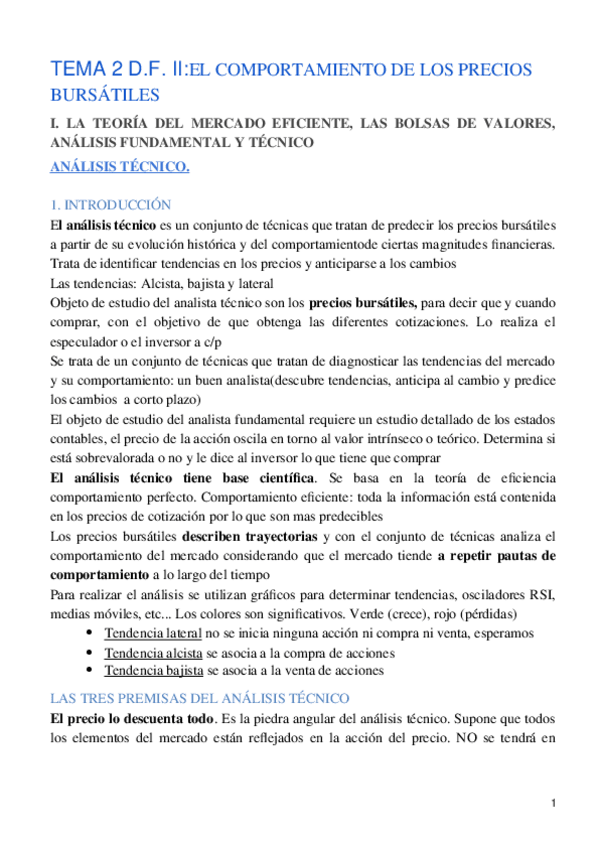 TEMA 2 D.F. II:EL COMPORTAMIENTO DE LOS PRECIOS BURSÁTILES

I. LA TEORÍA DEL MERCADO EFICIENTE, LAS BOLSAS DE VALORES, ANÁLISIS FUNDAMENTAL Y TÉCNICO

ANÁLISIS TÉCNICO.

1. INTRODUCCIÓN

El análisis técnico es un conjunto de técnicas que tratan de predecir los precios bursátiles a partir de su evolución histórica y del comportamientode ciertas magnitudes financieras. Trata de identificar tendencias en los precios y anticiparse a los cambios

Las tendencias: Alcista, bajista y lateral

Objeto de estudio del analista técnico son los precios bursátiles, para decir que y cuando comprar, con el objetivo de que obtenga las diferentes cotizaciones. Lo realiza el especulador o el inversor a c/p

Se trata de un conjunto de técnicas que tratan de diagnosticar las tendencias del mercado y su comportamiento: un buen analista(descubre tendencias, anticipa al cambio y predice los cambios a corto plazo)

El objeto de estudio del analista fundamental requiere un estudio detallado de los estados contables, el precio de la acción oscila en torno al valor intrínseco o teórico. Determina si está sobrevalorada o no y le dice al inversor lo que tiene que comprar

El análisis técnico tiene base científica. Se basa en la teoría de eficiencia comportamiento perfecto. Comportamiento eficiente: toda la información está contenida en los precios de cotización por lo que son mas predecibles

Los precios bursátiles describen trayectorias y con el conjunto de técnicas analiza el comportamiento del mercado considerando que el mercado tiende a repetir pautas de comportamiento a lo largo del tiempo

Para realizar el análisis se utilizan gráficos para determinar tendencias, osciladores RSI, medias móviles, etc... Los colores son significativos. Verde (crece), rojo (pérdidas)

• Tendencia lateral no se inicia ninguna acción ni compra ni venta, esperamos
• Tendencia alcista se asocia a la compra de acciones
• Tendencia bajista se asocia a la venta de acciones

LAS TRES PREMISAS DEL ANÁLISIS TÉCNICO

El precio lo descuenta todo. Es la piedra angular del análisis técnico. Supone que todos los elementos del mercado están reflejados en la acción del precio. NO se tendrá en

1